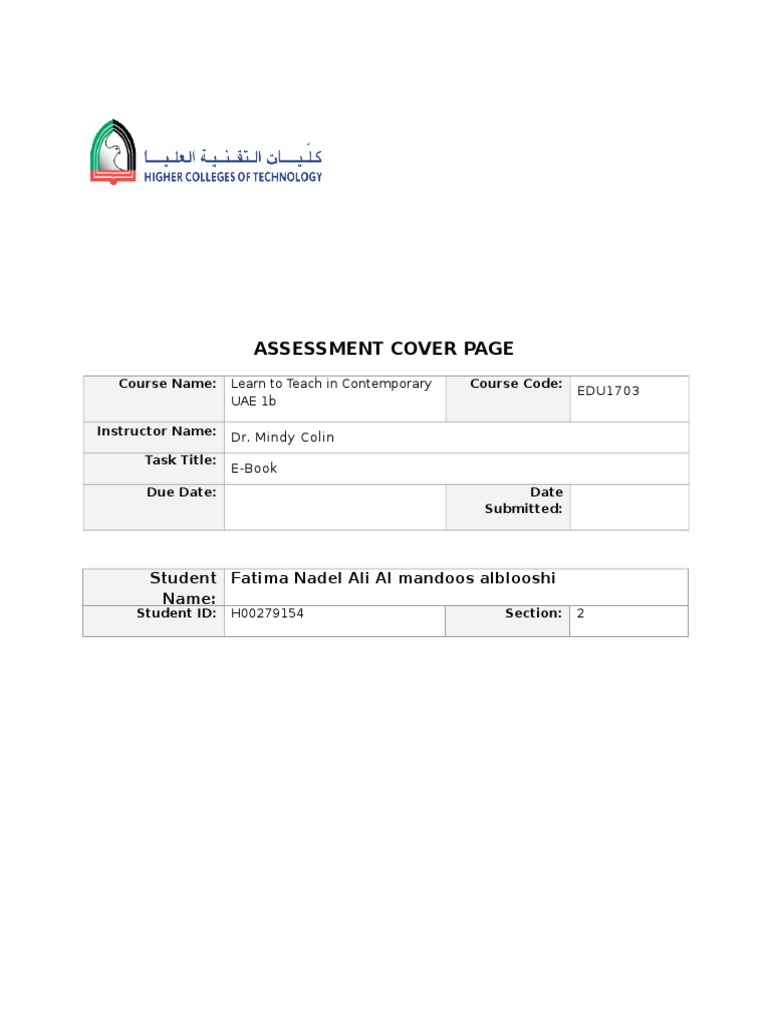 كليات التقنية العليا
HIGHER COLLEGES OF TECHNOLOGY

ASSESSMENT COVER PAGE

| Course Name: | Learn to Teach in Contemporary UAE 1b | Course Code: | EDU1703 |
|---|---|---|---|
| Instructor Name: | Dr. Mindy Colin | | |
| Task Title: | E-Book | | |
| Due Date: | | Date Submitted: | |

| Student Name: | Fatima Nadel Ali Al mandoos alblooshi | | |
|---|---|---|---|
| Student ID: | H00279154 | Section: | 2 |